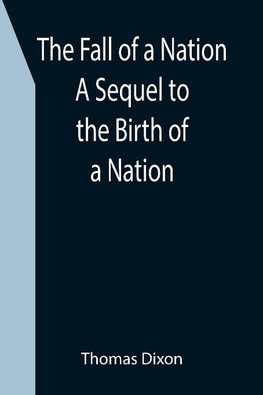 The Fall of a Nation A Sequel to the Birth of a Nation

Thomas Dixon